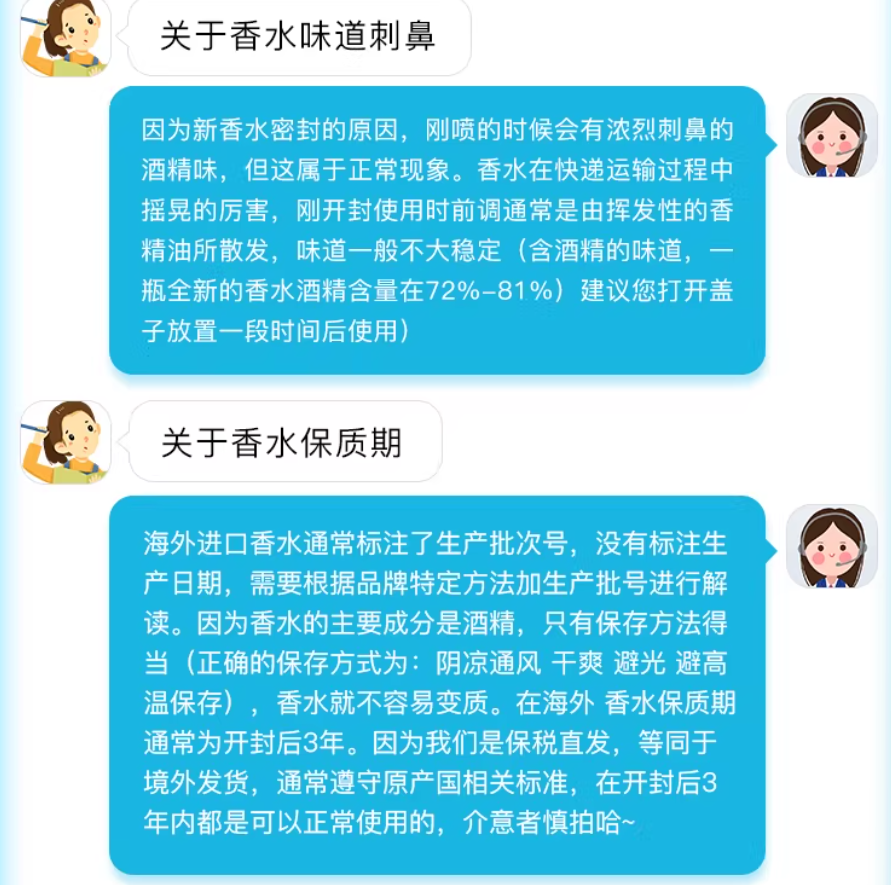 关于香水味道刺鼻

因为新香水密封的原因，刚喷的时候会有浓烈刺鼻的酒精味，但这属于正常现象。香水在快递运输过程中摇晃的厉害，刚开封使用时前调通常是由挥发性的香精油所散发，味道一般不大稳定（含酒精的味道，一瓶全新的香水酒精含量在72%-81%）建议您打开盖子放置一段时间后使用）

关于香水保质期

海外进口香水通常标注了生产批次号，没有标注生产日期，需要根据品牌特定方法加生产批号进行解读。因为香水的主要成分是酒精，只有保存方法得当（正确的保存方式为：阴凉通风 干爽 避光 避高温保存），香水就不容易变质。在海外 香水保质期通常为开封后3年。因为我们是保税直发，等同于境外发货，通常遵守原产国相关标准，在开封后3年内都是可以正常使用的，介意者慎拍哈~